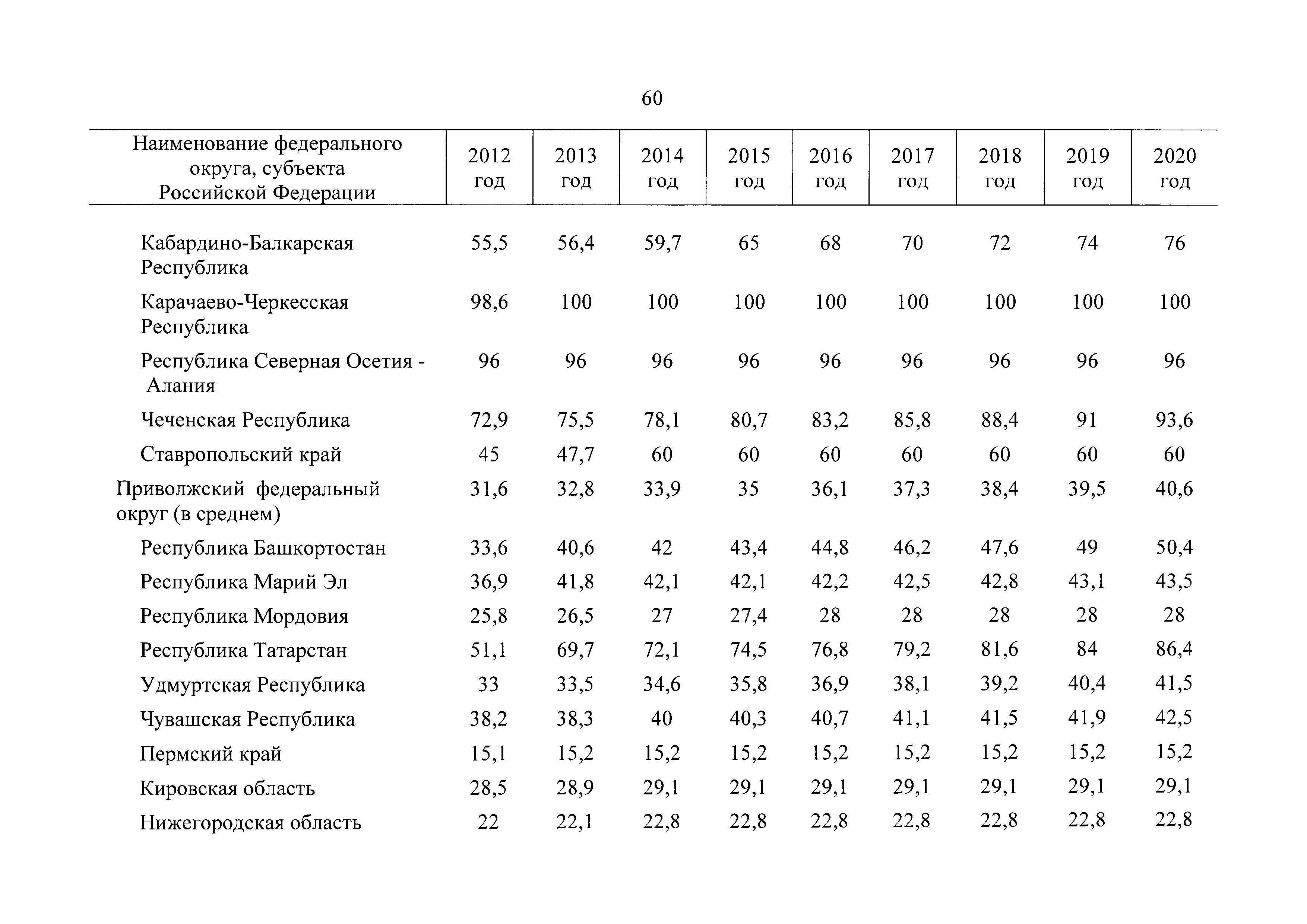 60

| Наименование федерального округа, субъекта Российской Федерации | 2012 год | 2013 год | 2014 год | 2015 год | 2016 год | 2017 год | 2018 год | 2019 год | 2020 год |
|---|---|---|---|---|---|---|---|---|---|
| Кабардино-Балкарская Республика | 55,5 | 56,4 | 59,7 | 65 | 68 | 70 | 72 | 74 | 76 |
| Карачаево-Черкесская Республика | 98,6 | 100 | 100 | 100 | 100 | 100 | 100 | 100 | 100 |
| Республика Северная Осетия - Алания | 96 | 96 | 96 | 96 | 96 | 96 | 96 | 96 | 96 |
| Чеченская Республика | 72,9 | 75,5 | 78,1 | 80,7 | 83,2 | 85,8 | 88,4 | 91 | 93,6 |
| Ставропольский край | 45 | 47,7 | 60 | 60 | 60 | 60 | 60 | 60 | 60 |
| Приволжский федеральный округ (в среднем) | 31,6 | 32,8 | 33,9 | 35 | 36,1 | 37,3 | 38,4 | 39,5 | 40,6 |
| Республика Башкортостан | 33,6 | 40,6 | 42 | 43,4 | 44,8 | 46,2 | 47,6 | 49 | 50,4 |
| Республика Марий Эл | 36,9 | 41,8 | 42,1 | 42,1 | 42,2 | 42,5 | 42,8 | 43,1 | 43,5 |
| Республика Мордовия | 25,8 | 26,5 | 27 | 27,4 | 28 | 28 | 28 | 28 | 28 |
| Республика Татарстан | 51,1 | 69,7 | 72,1 | 74,5 | 76,8 | 79,2 | 81,6 | 84 | 86,4 |
| Удмуртская Республика | 33 | 33,5 | 34,6 | 35,8 | 36,9 | 38,1 | 39,2 | 40,4 | 41,5 |
| Чувашская Республика | 38,2 | 38,3 | 40 | 40,3 | 40,7 | 41,1 | 41,5 | 41,9 | 42,5 |
| Пермский край | 15,1 | 15,2 | 15,2 | 15,2 | 15,2 | 15,2 | 15,2 | 15,2 | 15,2 |
| Кировская область | 28,5 | 28,9 | 29,1 | 29,1 | 29,1 | 29,1 | 29,1 | 29,1 | 29,1 |
| Нижегородская область | 22 | 22,1 | 22,8 | 22,8 | 22,8 | 22,8 | 22,8 | 22,8 | 22,8 |